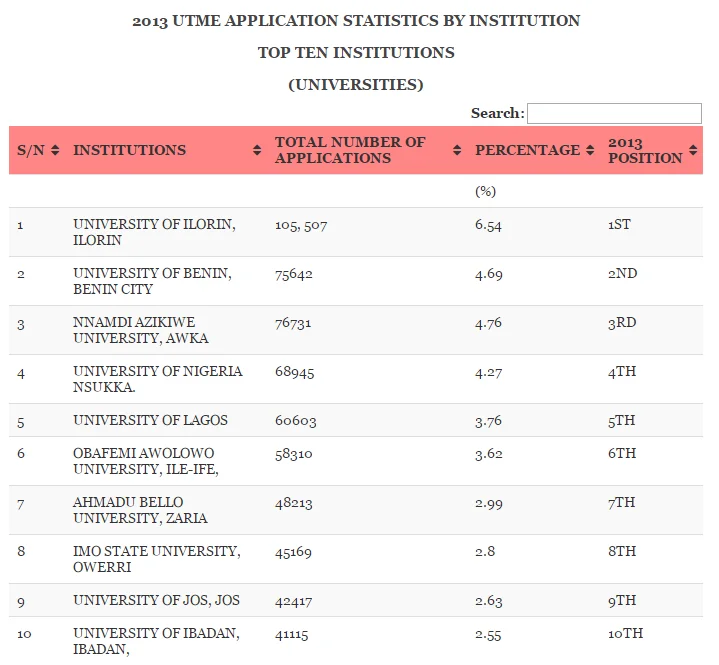 2013 UTME APPLICATION STATISTICS BY INSTITUTION

TOP TEN INSTITUTIONS

(UNIVERSITIES)

Search:

| S/N | INSTITUTIONS | TOTAL NUMBER OF APPLICATIONS | PERCENTAGE | 2013 POSITION |
|---|---|---|---|---|
| | | | (%) | |
| 1 | UNIVERSITY OF ILORIN, ILORIN | 105, 507 | 6.54 | 1ST |
| 2 | UNIVERSITY OF BENIN, BENIN CITY | 75642 | 4.69 | 2ND |
| 3 | NNAMDI AZIKIWE UNIVERSITY, AWKA | 76731 | 4.76 | 3RD |
| 4 | UNIVERSITY OF NIGERIA NSUKKA. | 68945 | 4.27 | 4TH |
| 5 | UNIVERSITY OF LAGOS | 60603 | 3.76 | 5TH |
| 6 | OBAFEMI AWOLOWO UNIVERSITY, ILE-IFE, | 58310 | 3.62 | 6TH |
| 7 | AHMADU BELLO UNIVERSITY, ZARIA | 48213 | 2.99 | 7TH |
| 8 | IMO STATE UNIVERSITY, OWERRI | 45169 | 2.8 | 8TH |
| 9 | UNIVERSITY OF JOS, JOS | 42417 | 2.63 | 9TH |
| 10 | UNIVERSITY OF IBADAN, IBADAN, | 41115 | 2.55 | 10TH |